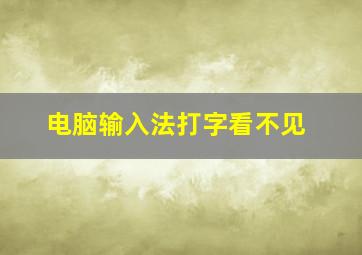 电脑输入法打字看不见